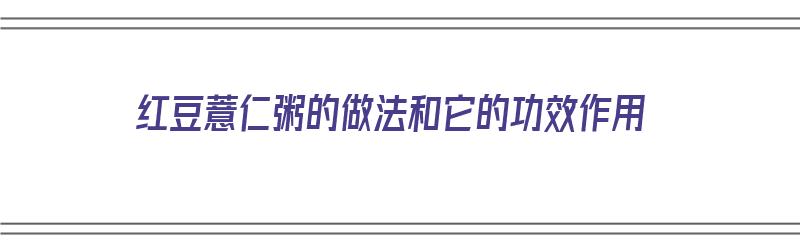 红豆薏仁粥的做法和它的功效作用